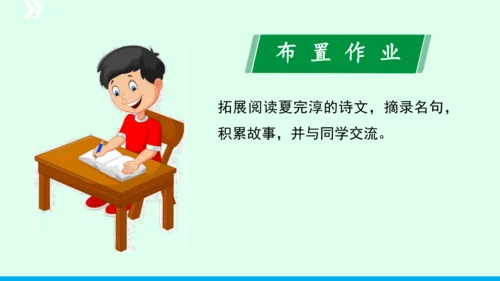 布置作业

拓展阅读夏完淳的诗文，摘录名句，积累故事，并与同学交流。